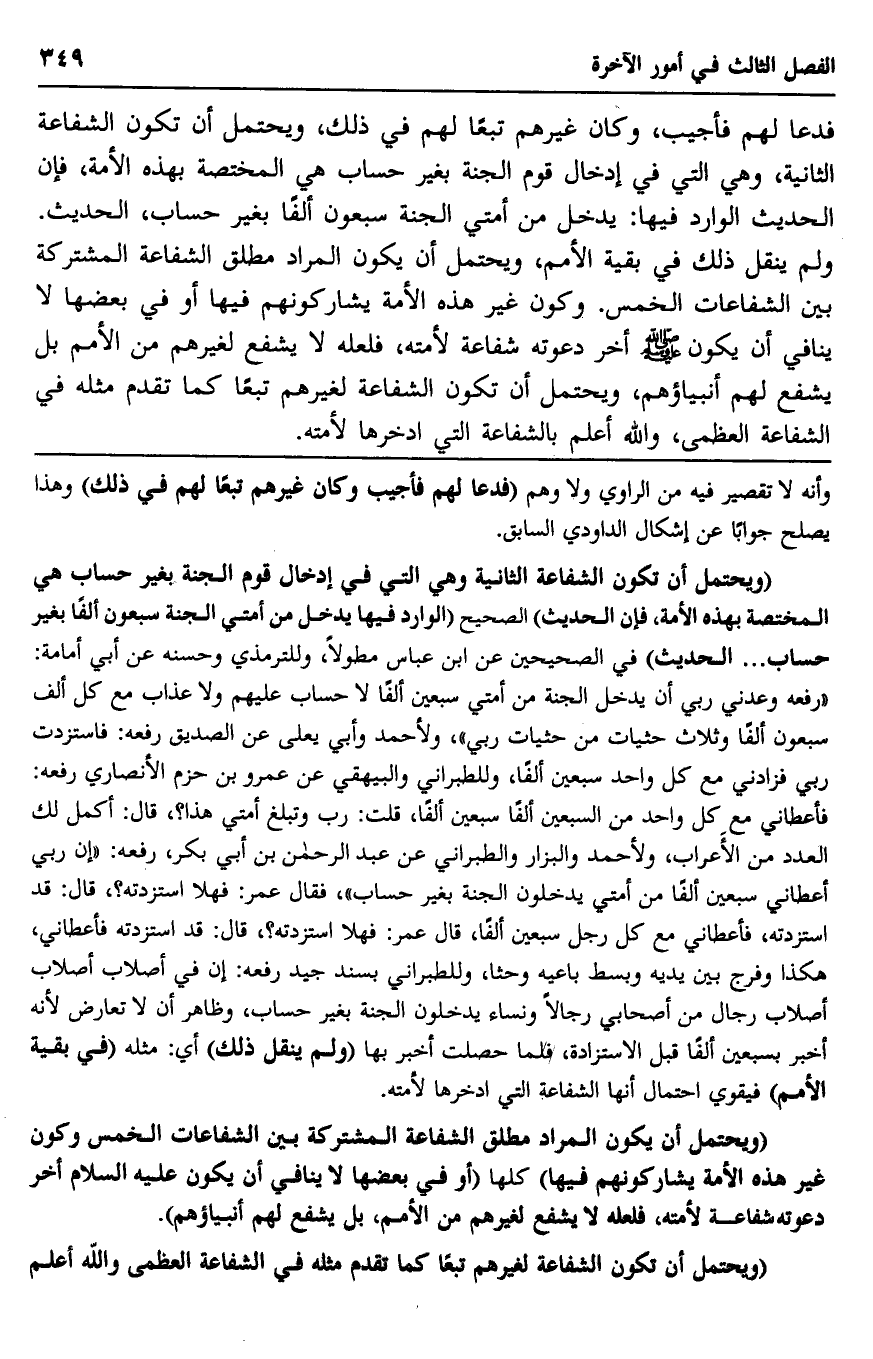 الفصل الثالث في أمور الآخرة ٣٤٩

فدعا لهم فأجيب، وكان غيرهم تبعًا لهم في ذلك، ويحتمل أن تكون الشفاعة الثانية، وهي التي في إدخال قوم الجنة بغير حساب هي المختصة بهذه الأمة، فإن الحديث الوارد فيها: يدخل من أمتي الجنة سبعون ألفًا بغير حساب، الحديث. ولم ينقل ذلك في بقية الأمم، ويحتمل أن يكون المراد مطلق الشفاعة المشتركة بين الشفاعات الخمس. وكون غير هذه الأمة يشاركونهم فيها أو في بعضها لا ينافي أن يكون ﷺ أخر دعوته شفاعة لأمته، فلعله لا يشفع لغيرهم من الأمم بل يشفع لهم أنبياؤهم، ويحتمل أن تكون الشفاعة لغيرهم تبعًا كما تقدم مثله في الشفاعة العظمى، والله أعلم بالشفاعة التي ادخرها لأمته.

وأنه لا تقصير فيه من الراوي ولا وهم (فدعا لهم فأجيب وكان غيرهم تبعًا لهم في ذلك) وهذا يصلح جوابًا عن إشكال الداودي السابق.

(ويحتمل أن تكون الشفاعة الثانية وهي التي في إدخال قوم الجنة بغير حساب هي المختصة بهذه الأمة، فإن الحديث) الصحيح (الوارد فيها يدخل من أمتي الجنة سبعون ألفًا بغير حساب... الحديث) في الصحيحين عن ابن عباس مطولاً، وللترمذي وحسنه عن أبي أمامة: «رفعه وعدني ربي أن يدخل الجنة من أمتي سبعين ألفًا لا حساب عليهم ولا عذاب مع كل ألف سبعون ألفًا وثلاث حثيات من حثيات ربي»، ولأحمد وأبي يعلى عن الصديق رفعه: فاستزدت ربي فزادني مع كل واحد سبعين ألفًا، وللطبراني والبيهقي عن عمرو بن حزم الأنصاري رفعه: فأعطاني مع كل واحد من السبعين ألفًا سبعين ألفًا، قلت: رب وتبلغ أمتي هذا؟، قال: أكمل لك العدد من الأعراب، ولأحمد والبزار والطبراني عن عبد الرحمٰن بن أبي بكر، رفعه: «إن ربي أعطاني سبعين ألفًا من أمتي يدخلون الجنة بغير حساب»، فقال عمر: فهلا استزدته؟، قال: قد استزدته، فأعطاني مع كل رجل سبعين ألفًا، قال عمر: فهلا استزدته؟، قال: قد استزدته فأعطاني، هكذا وفرج بين يديه وبسط باعيه وحثا، وللطبراني بسند جيد رفعه: إن في أصلاب أصلاب أصلاب رجال من أصحابي رجالاً ونساء يدخلون الجنة بغير حساب، وظاهر أن لا تعارض لأنه أخبر بسبعين ألفًا قبل الاستزادة، فلما حصلت أخبر بها (ولم ينقل ذلك) أي: مثله (في بقية الأمم) فيقوي احتمال أنها الشفاعة التي ادخرها لأمته.

(ويحتمل أن يكون المراد مطلق الشفاعة المشتركة بين الشفاعات الخمس وكون غير هذه الأمة يشاركونهم فيها) كلها (أو في بعضها لا ينافي أن يكون عليه السلام أخر دعوته شفاعة لأمته، فلعله لا يشفع لغيرهم من الأمم، بل يشفع لهم أنبياؤهم).

(ويحتمل أن تكون الشفاعة لغيرهم تبعًا كما تقدم مثله في الشفاعة العظمى والله أعلم